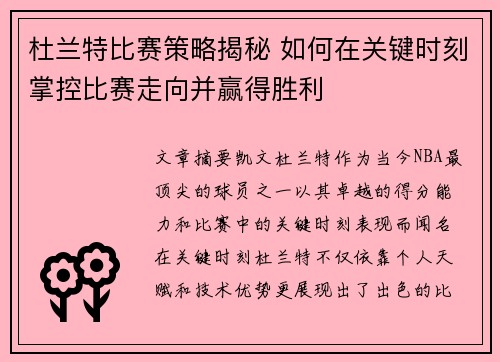 杜兰特比赛策略揭秘 如何在关键时刻掌控比赛走向并赢得胜利

文章摘要凯文杜兰特作为当今NBA最顶尖的球员之一以其卓越的得分能力和比赛中的关键时刻表现而闻名在关键时刻杜兰特不仅依靠个人天赋和技术优势更展现出了出色的比